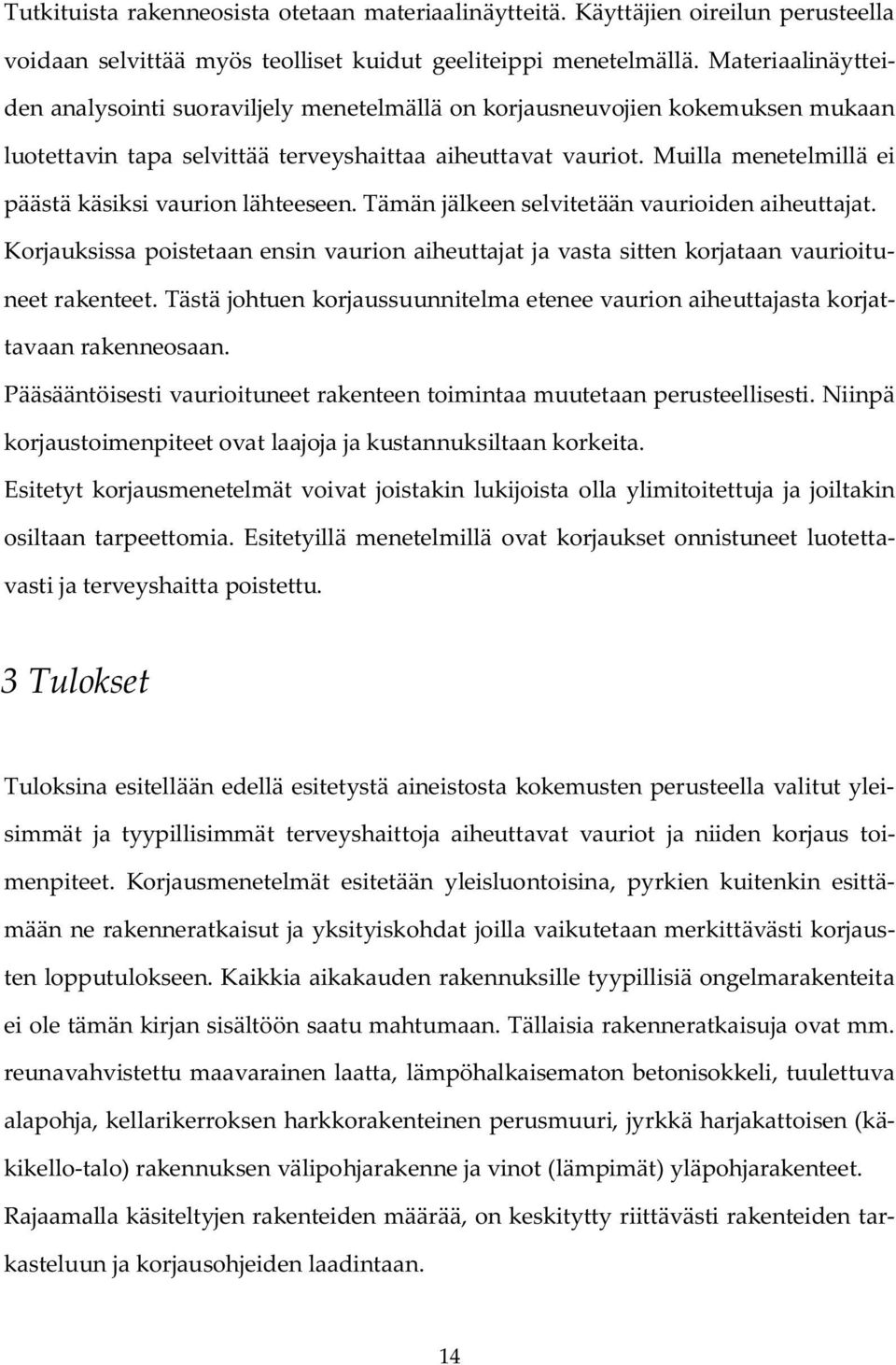 Tutkituista rakenneosista otetaan materiaalinäytteitä. Käyttäjien oireilun perusteella voidaan selvittää myös teolliset kuidut geeliteippi menetelmällä. Materiaalinäytteiden analysointi suoraviljely menetelmällä on korjausneuvojien kokemuksen mukaan luotettavin tapa selvittää terveyshaittaa aiheuttavat vauriot. Muilla menetelmillä ei päästä käsiksi vaurion lähteeseen. Tämän jälkeen selvitetään vaurioiden aiheuttajat. Korjauksissa poistetaan ensin vaurion aiheuttajat ja vasta sitten korjataan vaurioituneet rakenteet. Tästä johtuen korjaussuunnitelma etenee vaurion aiheuttajasta korjattavaan rakenneosaan.

Pääsääntöisesti vaurioituneet rakenteen toimintaa muutetaan perusteellisesti. Niinpä korjaustoimenpiteet ovat laajoja ja kustannuksiltaan korkeita.

Esitetyt korjausmenetelmät voivat joistakin lukijoista olla ylimitoitettuja ja joiltakin osiltaan tarpeettomia. Esitetyillä menetelmillä ovat korjaukset onnistuneet luotettavasti ja terveyshaitta poistettu.

3 Tulokset

Tuloksina esitellään edellä esitetystä aineistosta kokemusten perusteella valitut yleisimmät ja tyypillisimmät terveyshaittoja aiheuttavat vauriot ja niiden korjaus toimenpiteet. Korjausmenetelmät esitetään yleisluontoisina, pyrkien kuitenkin esittämään ne rakenneratkaisut ja yksityiskohdat joilla vaikutetaan merkittävästi korjausten lopputulokseen. Kaikkia aikakauden rakennuksille tyypillisiä ongelmarakenteita ei ole tämän kirjan sisältöön saatu mahtumaan. Tällaisia rakenneratkaisuja ovat mm. reunavahvistettu maavarainen laatta, lämpöhalkaisematon betonisokkeli, tuulettuva alapohja, kellarikerroksen harkkorakenteinen perusmuuri, jyrkkä harjakattoisen (käkikello-talo) rakennuksen välipohjarakenne ja vinot (lämpimät) yläpohjarakenteet. Rajaamalla käsiteltyjen rakenteiden määrää, on keskitytty riittävästi rakenteiden tarkasteluun ja korjausohjeiden laadintaan.

14